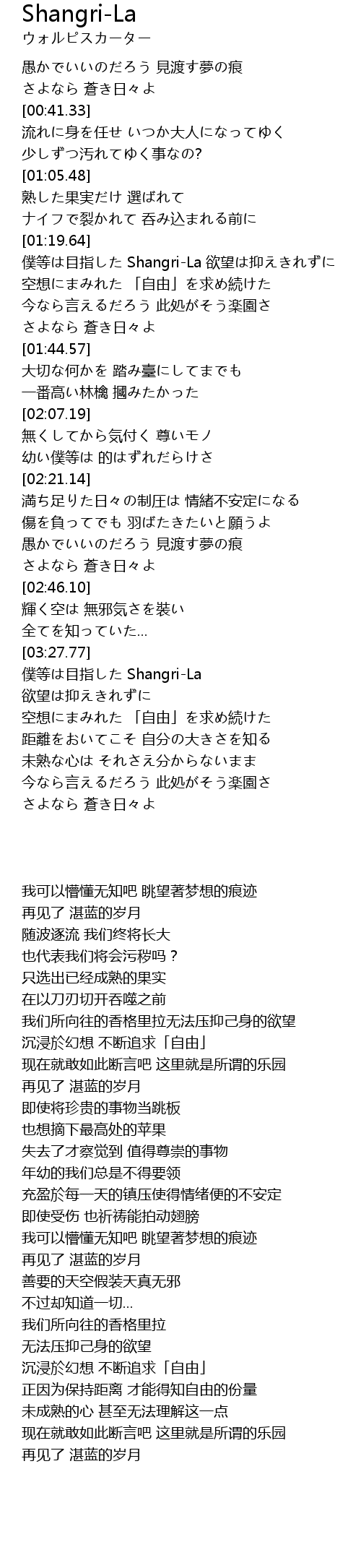 Shangri-La
ウォルピスカーター

愚かでいいのだろう 見渡す夢の痕
さよなら 蒼き日々よ
[00:41.33]
流れに身を任せ いつか大人になってゆく
少しずつ汚れてゆく事なの?
[01:05.48]
熟した果実だけ 選ばれて
ナイフで裂かれて 呑み込まれる前に
[01:19.64]
僕等は目指した Shangri-La 欲望は抑えきれずに
空想にまみれた 「自由」を求め続けた
今なら言えるだろう 此処がそう楽園さ
さよなら 蒼き日々よ
[01:44.57]
大切な何かを 踏み臺にしてまでも
一番高い林檎 摑みたかった
[02:07.19]
無くしてから気付く 尊いモノ
幼い僕等は 的はずれだらけさ
[02:21.14]
満ち足りた日々の制圧は 情緒不安定になる
傷を負ってでも 羽ばたきたいと願うよ
愚かでいいのだろう 見渡す夢の痕
さよなら 蒼き日々よ
[02:46.10]
輝く空は 無邪気さを装い
全てを知っていた…
[03:27.77]
僕等は目指した Shangri-La
欲望は抑えきれずに
空想にまみれた 「自由」を求め続けた
距離をおいてこそ 自分の大きさを知る
未熟な心は それさえ分からないまま
今なら言えるだろう 此処がそう楽園さ
さよなら 蒼き日々よ

我可以懵懂无知吧 眺望著梦想的痕迹
再见了 湛蓝的岁月
随波逐流 我们终将长大
也代表我们将会污秽吗？
只选出已经成熟的果实
在以刀刃切开吞噬之前
我们所向往的香格里拉无法压抑己身的欲望
沉浸於幻想 不断追求「自由」
现在就敢如此断言吧 这里就是所谓的乐园
再见了 湛蓝的岁月
即使将珍贵的事物当跳板
也想摘下最高处的苹果
失去了才察觉到 值得尊崇的事物
年幼的我们总是不得要领
充盈於每一天的镇压使得情绪便的不安定
即使受伤 也祈祷能拍动翅膀
我可以懵懂无知吧 眺望著梦想的痕迹
再见了 湛蓝的岁月
善要的天空假装天真无邪
不过却知道一切…
我们所向往的香格里拉
无法压抑己身的欲望
沉浸於幻想 不断追求「自由」
正因为保持距离 才能得知自由的份量
未成熟的心 甚至无法理解这一点
现在就敢如此断言吧 这里就是所谓的乐园
再见了 湛蓝的岁月